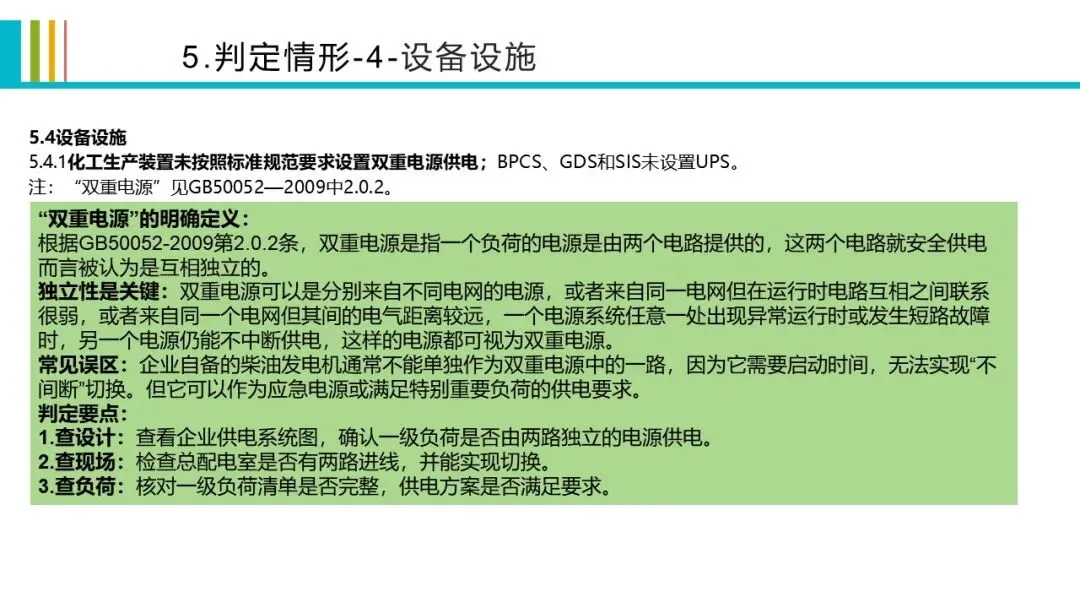 5.判定情形-4-设备设施

5.4设备设施
5.4.1化工生产装置未按照标准规范要求设置双重电源供电；BPCS、GDS和SIS未设置UPS。
注：“双重电源”见GB50052—2009中2.0.2。

“双重电源”的明确定义：
根据GB50052-2009第2.0.2条，双重电源是指一个负荷的电源是由两个电路提供的，这两个电路就安全供电而言被认为是互相独立的。
独立性是关键：双重电源可以是分别来自不同电网的电源，或者来自同一电网但在运行时电路互相之间联系很弱，或者来自同一个电网但其间的电气距离较远，一个电源系统任意一处出现异常运行时或发生短路故障时，另一个电源仍能不中断供电，这样的电源都可视为双重电源。
常见误区：企业自备的柴油发电机通常不能单独作为双重电源中的一路，因为它需要启动时间，无法实现“不间断”切换。但它可以作为应急电源或满足特别重要负荷的供电要求。
判定要点：
1.查设计：查看企业供电系统图，确认一级负荷是否由两路独立的电源供电。
2.查现场：检查总配电室是否有两路进线，并能实现切换。
3.查负荷：核对一级负荷清单是否完整，供电方案是否满足要求。